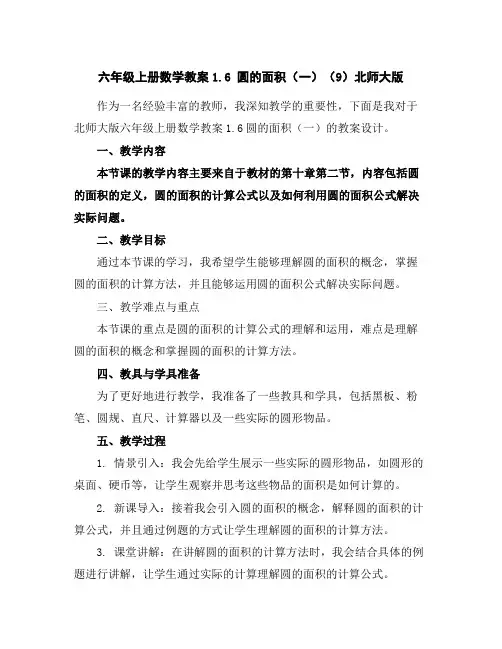 六年级上册数学教案 1.6 圆的面积（一）（9）北师大版

作为一名经验丰富的教师，我深知教学的重要性，下面是我对于北师大版六年级上册数学教案 1.6 圆的面积（一）的教案设计。

一、教学内容

本节课的教学内容主要来自于教材的第十章第二节，内容包括圆的面积的定义，圆的面积的计算公式以及如何利用圆的面积公式解决实际问题。

二、教学目标

通过本节课的学习，我希望学生能够理解圆的面积的概念，掌握圆的面积的计算方法，并且能够运用圆的面积公式解决实际问题。

三、教学难点与重点

本节课的重点是圆的面积的计算公式的理解和运用，难点是理解圆的面积的概念和掌握圆的面积的计算方法。

四、教具与学具准备

为了更好地进行教学，我准备了一些教具和学具，包括黑板、粉笔、圆规、直尺、计算器以及一些实际的圆形物品。

五、教学过程

1. 情景引入：我会先给学生展示一些实际的圆形物品，如圆形的桌面、硬币等，让学生观察并思考这些物品的面积是如何计算的。

2. 新课导入：接着我会引入圆的面积的概念，解释圆的面积的计算公式，并且通过例题的方式让学生理解圆的面积的计算方法。

3. 课堂讲解：在讲解圆的面积的计算方法时，我会结合具体的例题进行讲解，让学生通过实际的计算理解圆的面积的计算公式。